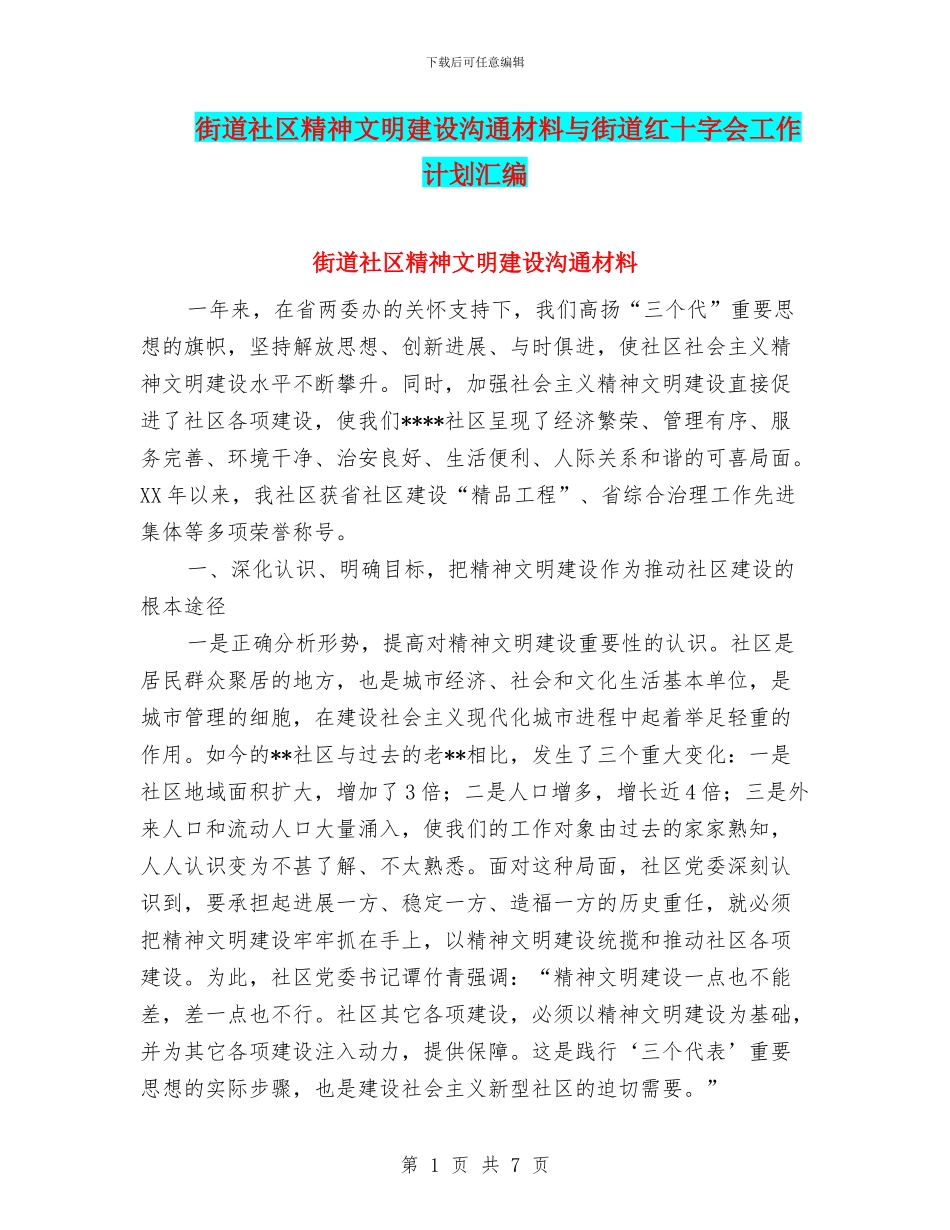 下载后可任意编辑

街道社区精神文明建设沟通材料与街道红十字会工作计划汇编

街道社区精神文明建设沟通材料

一年来，在省两委办的关怀支持下，我们高扬“三个代”重要思想的旗帜，坚持解放思想、创新进展、与时俱进，使社区社会主义精神文明建设水平不断攀升。同时，加强社会主义精神文明建设直接促进了社区各项建设，使我们****社区呈现了经济繁荣、管理有序、服务完善、环境干净、治安良好、生活便利、人际关系和谐的可喜局面。XX年以来，我社区获省社区建设“精品工程”、省综合治理工作先进集体等多项荣誉称号。

一、深化认识、明确目标，把精神文明建设作为推动社区建设的根本途径

一是正确分析形势，提高对精神文明建设重要性的认识。社区是居民群众聚居的地方，也是城市经济、社会和文化生活基本单位，是城市管理的细胞，在建设社会主义现代化城市进程中起着举足轻重的作用。如今的**社区与过去的老**相比，发生了三个重大变化：一是社区地域面积扩大，增加了3倍；二是人口增多，增长近4倍；三是外来人口和流动人口大量涌入，使我们的工作对象由过去的家家熟知，人人认识变为不甚了解、不太熟悉。面对这种局面，社区党委深刻认识到，要承担起进展一方、稳定一方、造福一方的历史重任，就必须把精神文明建设牢牢抓在手上，以精神文明建设统揽和推动社区各项建设。为此，社区党委书记谭竹青强调：“精神文明建设一点也不能差，差一点也不行。社区其它各项建设，必须以精神文明建设为基础，并为其它各项建设注入动力，提供保障。这是践行‘三个代表’重要思想的实际步骤，也是建设社会主义新型社区的迫切需要。”

第 1 页 共 7 页